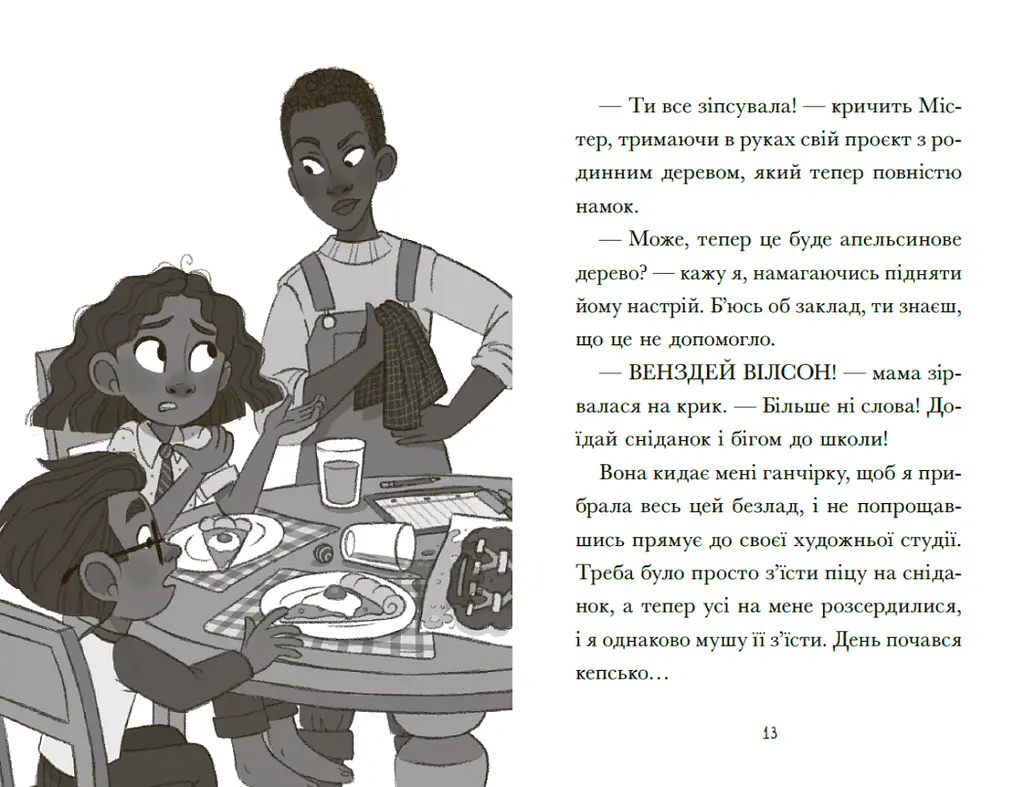 — Ти все зіпсувала! — кричить Містер, тримаючи в руках свій проєкт з родинним деревом, який тепер повністю намок.

— Може, тепер це буде апельсинове дерево? — кажу я, намагаючись підняти йому настрій. Б'юсь об заклад, ти знаєш, що це не допомогло.

— ВЕНЗДЕЙ ВІЛСОН! — мама зірвалася на крик. — Більше ні слова! Доїдай сніданок і бігом до школи!

Вона кидає мені ганчірку, щоб я прибрала весь цей безлад, і не попрощавшись прямує до своєї художньої студії. Треба було просто з'їсти піцу на сніданок, а тепер усі на мене розсердилися, і я однаково мушу її з'їсти. День почався кепсько…

13